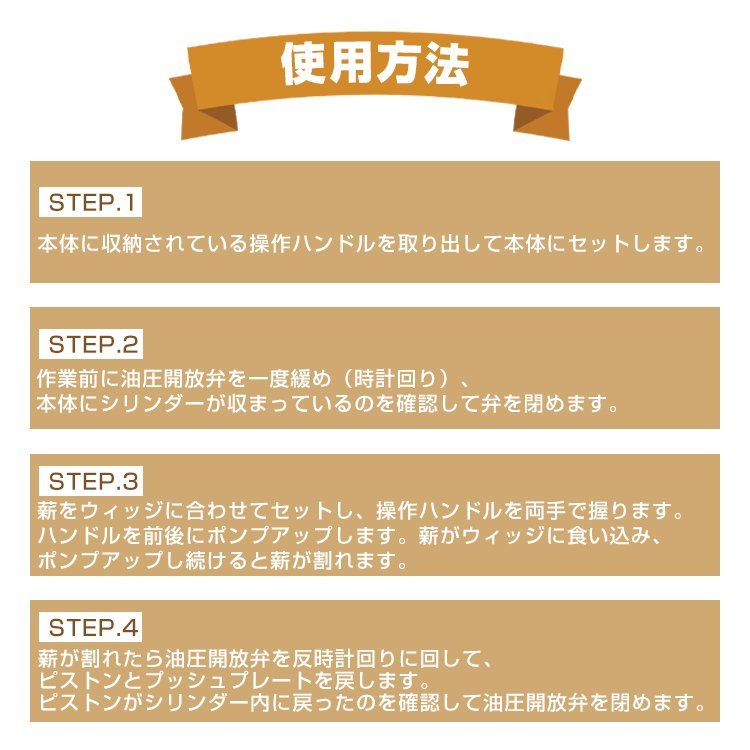 使用方法

STEP.1
本体に収納されている操作ハンドルを取り出して本体にセットします。

STEP.2
作業前に油圧開放弁を一度緩め（時計回り）、
本体にシリンダーが収まっているのを確認して弁を閉めます。

STEP.3
薪をウィッジに合わせてセットし、操作ハンドルを両手で握ります。
ハンドルを前後にポンプアップします。薪がウィッジに食い込み、
ポンプアップし続けると薪が割れます。

STEP.4
薪が割れたら油圧開放弁を反時計回りに回して、
ピストンとプッシュプレートを戻します。
ピストンがシリンダー内に戻ったのを確認して油圧開放弁を閉めます。